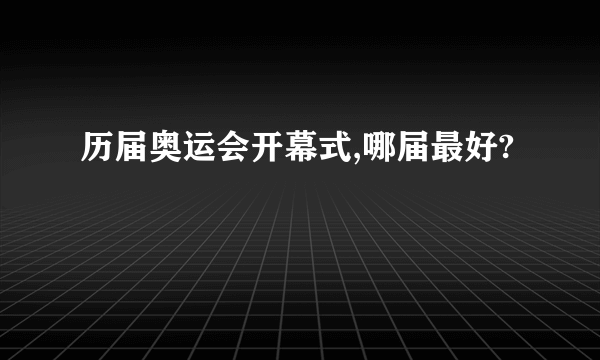 历届奥运会开幕式,哪届最好?